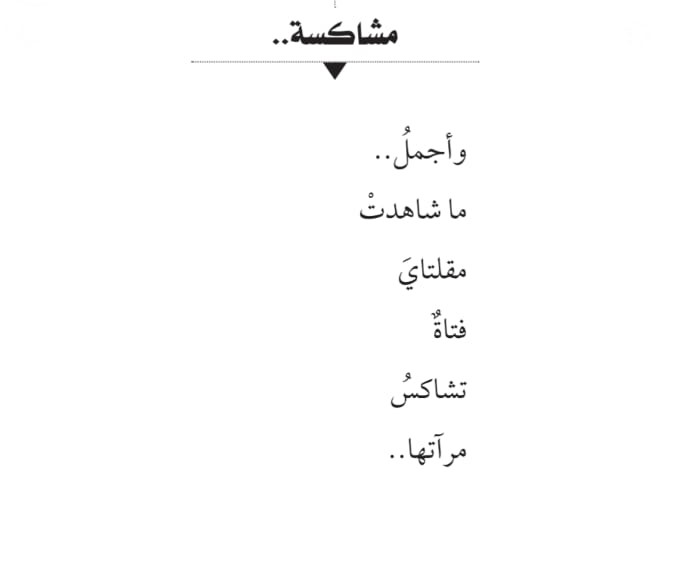 مشاكسة..

وأجملُ..
ما شاهدتْ
مقلتايَ
فتاةٌ
تشاكسُ
مرآتها..